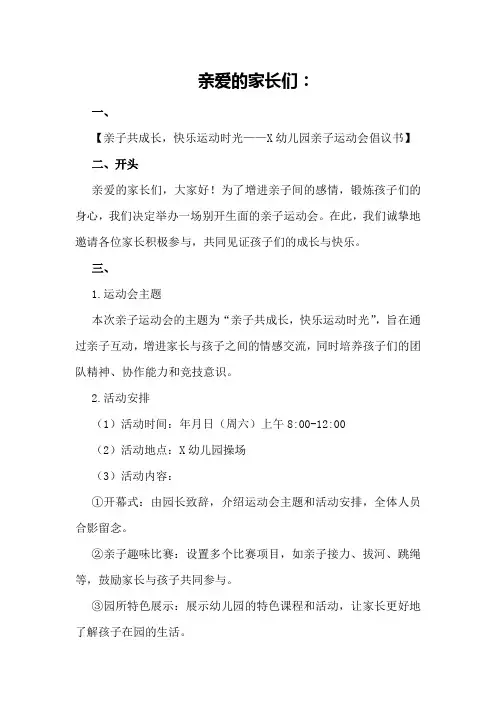 亲爱的家长们：

一、

【亲子共成长，快乐运动时光——X幼儿园亲子运动会倡议书】

二、开头

亲爱的家长们，大家好！为了增进亲子间的感情，锻炼孩子们的身心，我们决定举办一场别开生面的亲子运动会。在此，我们诚挚地邀请各位家长积极参与，共同见证孩子们的成长与快乐。

三、

1.运动会主题

本次亲子运动会的主题为“亲子共成长，快乐运动时光”，旨在通过亲子互动，增进家长与孩子之间的情感交流，同时培养孩子们的团队精神、协作能力和竞技意识。

2.活动安排

（1）活动时间：年月日（周六）上午8:00-12:00

（2）活动地点：X幼儿园操场

（3）活动内容：

①开幕式：由园长致辞，介绍运动会主题和活动安排，全体人员合影留念。

②亲子趣味比赛：设置多个比赛项目，如亲子接力、拔河、跳绳等，鼓励家长与孩子共同参与。

③园所特色展示：展示幼儿园的特色课程和活动，让家长更好地了解孩子在园的生活。